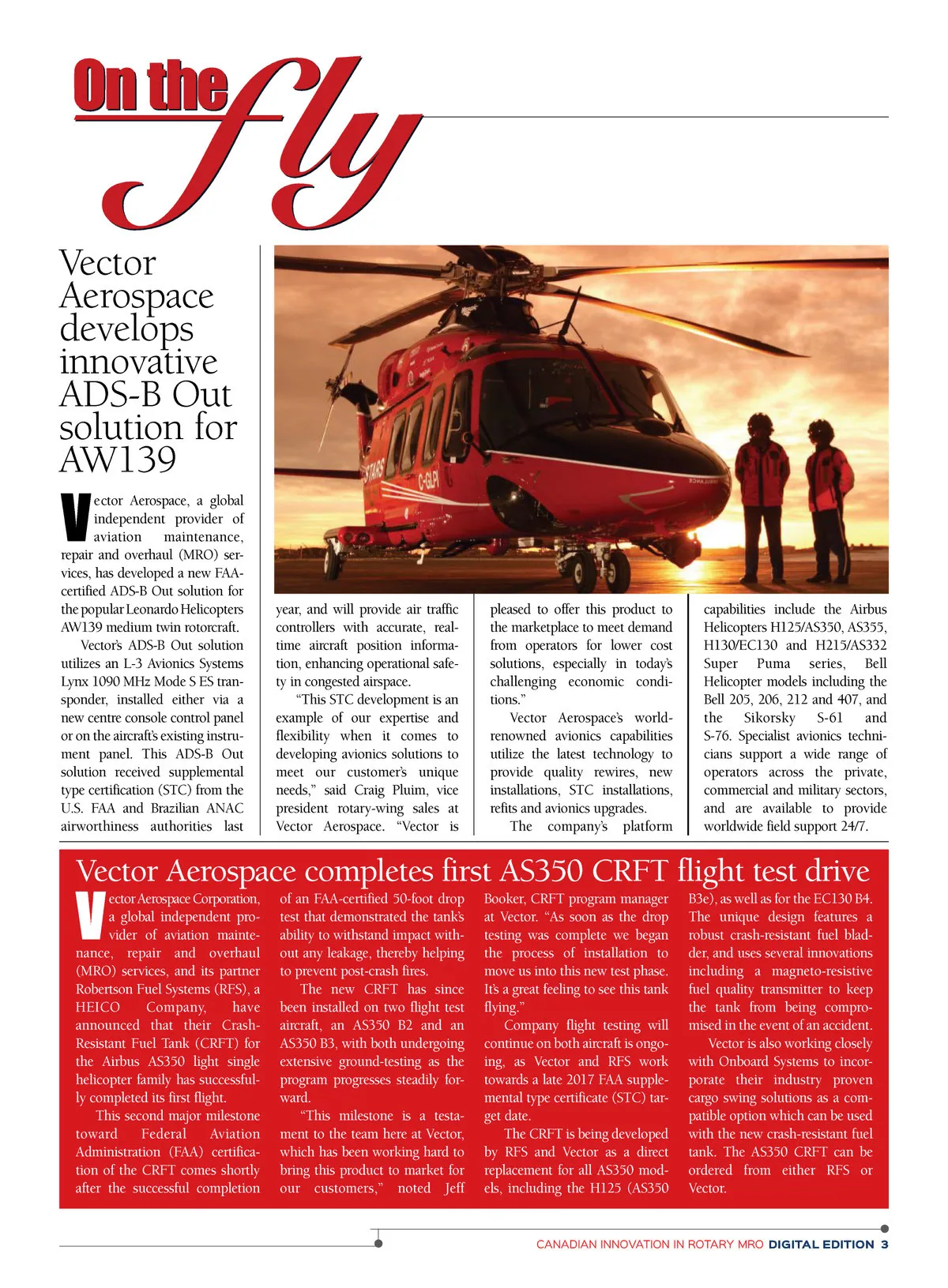 On the fly

Vector Aerospace develops innovative ADS-B Out solution for AW139

Vector Aerospace, a global independent provider of aviation maintenance, repair and overhaul (MRO) services, has developed a new FAA-certified ADS-B Out solution for the popular Leonardo Helicopters AW139 medium twin rotorcraft.

Vector's ADS-B Out solution utilizes an L-3 Avionics Systems Lynx 1090 MHz Mode S ES transponder, installed either via a new centre console control panel or on the aircraft's existing instrument panel. This ADS-B Out solution received supplemental type certification (STC) from the U.S. FAA and Brazilian ANAC airworthiness authorities last year, and will provide air traffic controllers with accurate, real-time aircraft position information, enhancing operational safety in congested airspace.

"This STC development is an example of our expertise and flexibility when it comes to developing avionics solutions to meet our customer's unique needs," said Craig Pluim, vice president rotary-wing sales at Vector Aerospace. "Vector is pleased to offer this product to the marketplace to meet demand from operators for lower cost solutions, especially in today's challenging economic conditions."

Vector Aerospace's world-renowned avionics capabilities utilize the latest technology to provide quality rewires, new installations, STC installations, refits and avionics upgrades.

The company's platform capabilities include the Airbus Helicopters H125/AS350, AS355, H130/EC130 and H215/AS332 Super Puma series, Bell Helicopter models including the Bell 205, 206, 212 and 407, and the Sikorsky S-61 and S-76. Specialist avionics technicians support a wide range of operators across the private, commercial and military sectors, and are available to provide worldwide field support 24/7.

Vector Aerospace completes first AS350 CRFT flight test drive

Vector Aerospace Corporation, a global independent provider of aviation maintenance, repair and overhaul (MRO) services, and its partner Robertson Fuel Systems (RFS), a HEICO Company, have announced that their Crash-Resistant Fuel Tank (CRFT) for the Airbus AS350 light single helicopter family has successfully completed its first flight.

This second major milestone toward Federal Aviation Administration (FAA) certification of the CRFT comes shortly after the successful completion of an FAA-certified 50-foot drop test that demonstrated the tank's ability to withstand impact without any leakage, thereby helping to prevent post-crash fires.

The new CRFT has since been installed on two flight test aircraft, an AS350 B2 and an AS350 B3, with both undergoing extensive ground-testing as the program progresses steadily forward.

"This milestone is a testament to the team here at Vector, which has been working hard to bring this product to market for our customers," noted Jeff Booker, CRFT program manager at Vector. "As soon as the drop testing was complete we began the process of installation to move us into this new test phase. It's a great feeling to see this tank flying."

Company flight testing will continue on both aircraft is ongoing, as Vector and RFS work towards a late 2017 FAA supplemental type certificate (STC) target date.

The CRFT is being developed by RFS and Vector as a direct replacement for all AS350 models, including the H125 (AS350 B3e), as well as for the EC130 B4. The unique design features a robust crash-resistant fuel bladder, and uses several innovations including a magneto-resistive fuel quality transmitter to keep the tank from being compromised in the event of an accident.

Vector is also working closely with Onboard Systems to incorporate their industry proven cargo swing solutions as a compatible option which can be used with the new crash-resistant fuel tank. The AS350 CRFT can be ordered from either RFS or Vector.

CANADIAN INNOVATION IN ROTARY MRO DIGITAL EDITION 3